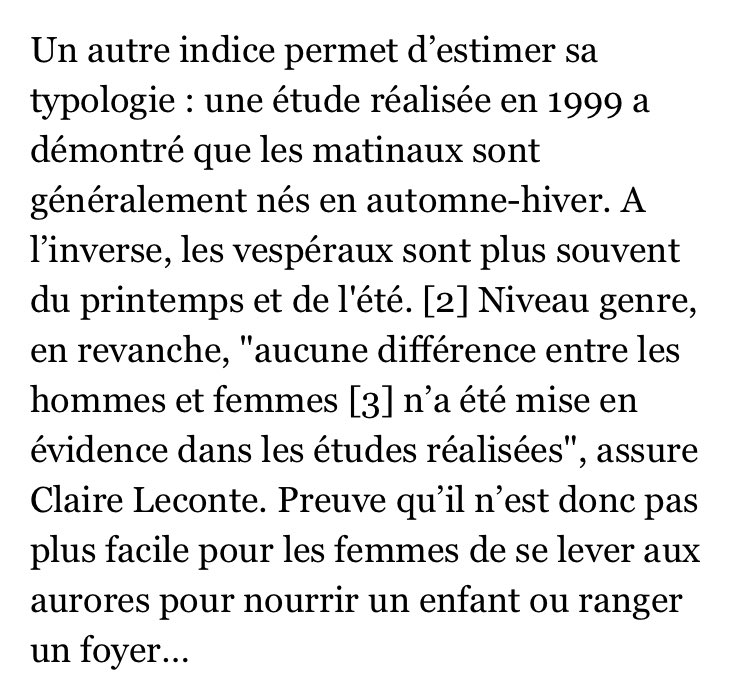 Un autre indice permet d’estimer sa typologie : une étude réalisée en 1999 a démontré que les matinaux sont généralement nés en automne-hiver. A l’inverse, les vespéraux sont plus souvent du printemps et de l'été. [2] Niveau genre, en revanche, "aucune différence entre les hommes et femmes [3] n’a été mise en évidence dans les études réalisées", assure Claire Leconte. Preuve qu’il n’est donc pas plus facile pour les femmes de se lever aux aurores pour nourrir un enfant ou ranger un foyer…